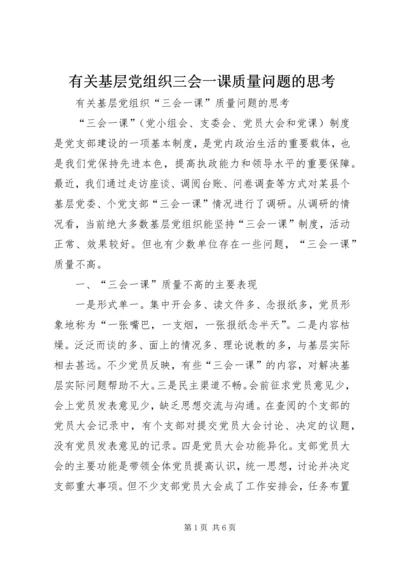 有关基层党组织三会一课质量问题的思考

有关基层党组织“三会一课”质量问题的思考

“三会一课”（党小组会、支委会、党员大会和党课）制度是党支部建设的一项基本制度，是党内政治生活的重要载体，也是我们党保持先进本色，提高执政能力和领导水平的重要保障。最近，我们通过走访座谈、调阅台账、问卷调查等方式对某县个基层党委、个党支部“三会一课”情况进行了调研。从调研的情况看，当前绝大多数基层党组织能坚持“三会一课”制度，活动正常、效果较好。但也有少数单位存在一些问题，“三会一课”质量不高。

一、“三会一课”质量不高的主要表现

一是形式单一。集中开会多、读文件多、念报纸多，党员形象地称为“一张嘴巴，一支烟，一张报纸念半天”。二是内容枯燥。泛泛而谈的多、面上的情况多、理论说教的多，与基层实际相去甚远。不少党员反映，有些“三会一课”的内容，对解决基层实际问题帮助不大。三是民主渠道不畅。会前征求党员意见少，会上党员发表意见少，缺乏思想交流与沟通。在查阅的个支部的党员大会记录中，有个支部对提交党员大会讨论、决定的议题，没有党员发表意见的记录。四是党员大会功能异化。支部党员大会的主要功能是带领全体党员提高认识，统一思想，讨论并决定支部重大事项。但不少支部党员大会成了工作安排会，任务布置

第1页 共6页